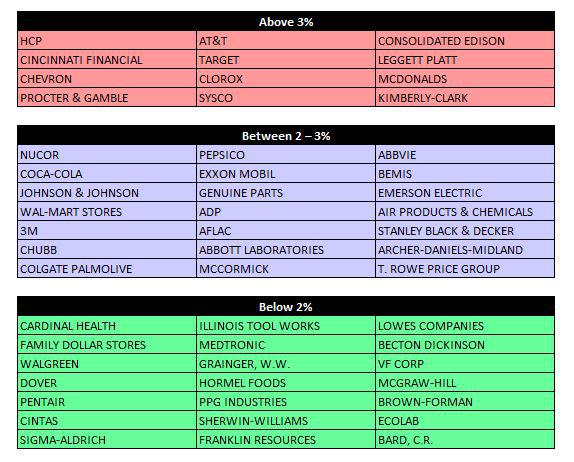 | Above 3% | | |
|---|---|---|
| HCP | AT&T | CONSOLIDATED EDISON |
| CINCINNATI FINANCIAL | TARGET | LEGGETT PLATT |
| CHEVRON | CLOROX | MCDONALDS |
| PROCTER & GAMBLE | SYSCO | KIMBERLY-CLARK |

| Between 2 – 3% | | |
|---|---|---|
| NUCOR | PEPSICO | ABBVIE |
| COCA-COLA | EXXON MOBIL | BEMIS |
| JOHNSON & JOHNSON | GENUINE PARTS | EMERSON ELECTRIC |
| WAL-MART STORES | ADP | AIR PRODUCTS & CHEMICALS |
| 3M | AFLAC | STANLEY BLACK & DECKER |
| CHUBB | ABBOTT LABORATORIES | ARCHER-DANIELS-MIDLAND |
| COLGATE PALMOLIVE | MCCORMICK | T. ROWE PRICE GROUP |

| Below 2% | | |
|---|---|---|
| CARDINAL HEALTH | ILLINOIS TOOL WORKS | LOWES COMPANIES |
| FAMILY DOLLAR STORES | MEDTRONIC | BECTON DICKINSON |
| WALGREEN | GRAINGER, W.W. | VF CORP |
| DOVER | HORMEL FOODS | MCGRAW-HILL |
| PENTAIR | PPG INDUSTRIES | BROWN-FORMAN |
| CINTAS | SHERWIN-WILLIAMS | ECOLAB |
| SIGMA-ALDRICH | FRANKLIN RESOURCES | BARD, C.R. |